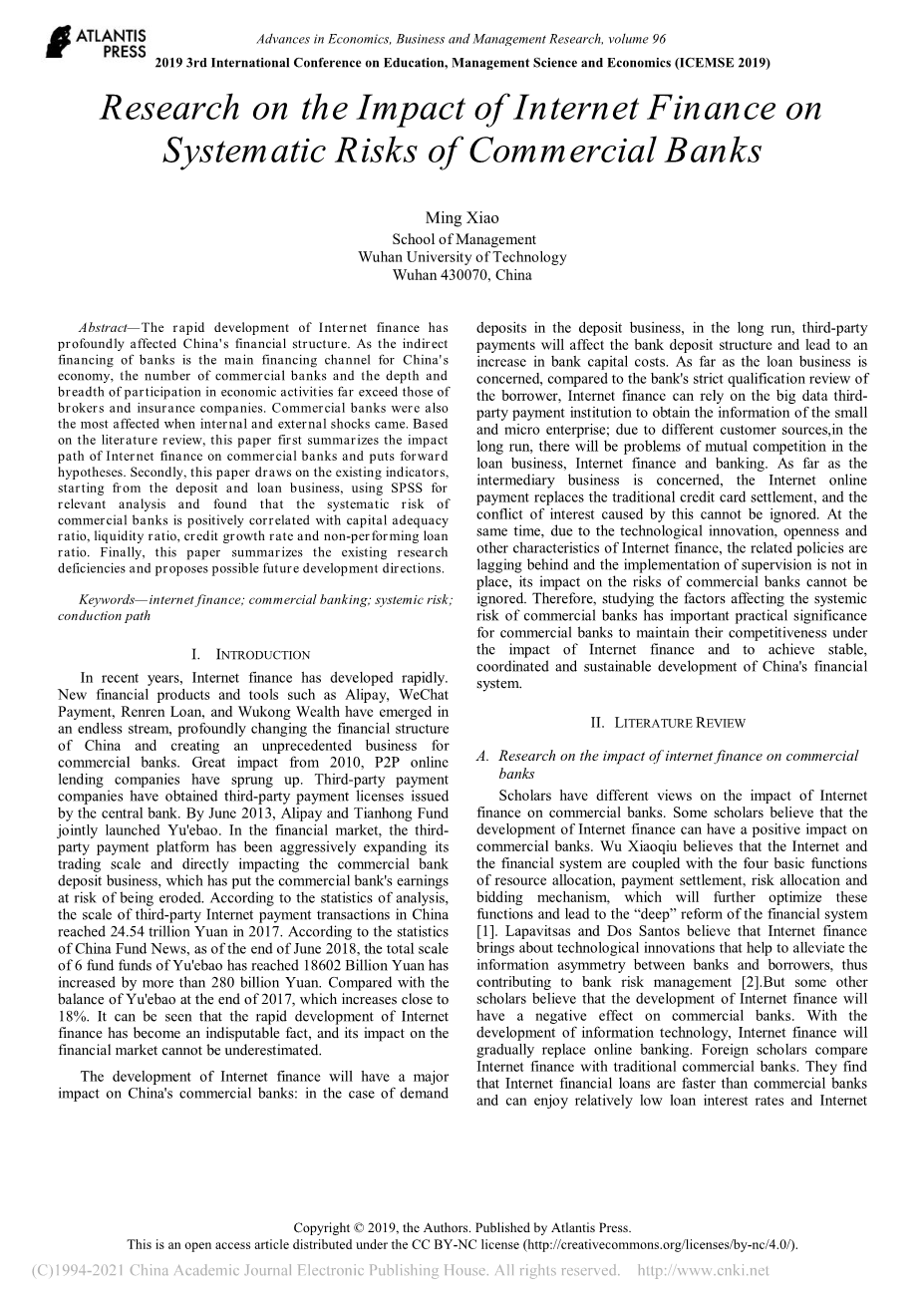 ATLANTIS PRESS

Advances in Economics, Business and Management Research, volume 96
2019 3rd International Conference on Education, Management Science and Economics (ICEMSE 2019)

Research on the Impact of Internet Finance on Systematic Risks of Commercial Banks

Ming Xiao
School of Management
Wuhan University of Technology
Wuhan 430070, China

Abstract—The rapid development of Internet finance has profoundly affected China's financial structure. As the indirect financing of banks is the main financing channel for China's economy, the number of commercial banks and the depth and breadth of participation in economic activities far exceed those of brokers and insurance companies. Commercial banks were also the most affected when internal and external shocks came. Based on the literature review, this paper first summarizes the impact path of Internet finance on commercial banks and puts forward hypotheses. Secondly, this paper draws on the existing indicators, starting from the deposit and loan business, using SPSS for relevant analysis and found that the systematic risk of commercial banks is positively correlated with capital adequacy ratio, liquidity ratio, credit growth rate and non-performing loan ratio. Finally, this paper summarizes the existing research deficiencies and proposes possible future development directions.

Keywords—internet finance; commercial banking; systemic risk; conduction path

I. INTRODUCTION

In recent years, Internet finance has developed rapidly. New financial products and tools such as Alipay, WeChat Payment, Renren Loan, and Wukong Wealth have emerged in an endless stream, profoundly changing the financial structure of China and creating an unprecedented business for commercial banks. Great impact from 2010, P2P online lending companies have sprung up. Third-party payment companies have obtained third-party payment licenses issued by the central bank. By June 2013, Alipay and Tianhong Fund jointly launched Yu'ebao. In the financial market, the third-party payment platform has been aggressively expanding its trading scale and directly impacting the commercial bank deposit business, which has put the commercial bank's earnings at risk of being eroded. According to the statistics of analysis, the scale of third-party Internet payment transactions in China reached 24.54 trillion Yuan in 2017. According to the statistics of China Fund News, as of the end of June 2018, the total scale of 6 fund funds of Yu'ebao has reached 18602 Billion Yuan has increased by more than 280 billion Yuan. Compared with the balance of Yu'ebao at the end of 2017, which increases close to 18%. It can be seen that the rapid development of Internet finance has become an indisputable fact, and its impact on the financial market cannot be underestimated.

The development of Internet finance will have a major impact on China's commercial banks: in the case of demand deposits in the deposit business, in the long run, third-party payments will affect the bank deposit structure and lead to an increase in bank capital costs. As far as the loan business is concerned, compared to the bank's strict qualification review of the borrower, Internet finance can rely on the big data third-party payment institution to obtain the information of the small and micro enterprise; due to different customer sources,in the long run, there will be problems of mutual competition in the loan business, Internet finance and banking. As far as the intermediary business is concerned, the Internet online payment replaces the traditional credit card settlement, and the conflict of interest caused by this cannot be ignored. At the same time, due to the technological innovation, openness and other characteristics of Internet finance, the related policies are lagging behind and the implementation of supervision is not in place, its impact on the risks of commercial banks cannot be ignored. Therefore, studying the factors affecting the systemic risk of commercial banks has important practical significance for commercial banks to maintain their competitiveness under the impact of Internet finance and to achieve stable, coordinated and sustainable development of China's financial system.

II. LITERATURE REVIEW

A. Research on the impact of internet finance on commercial banks

Scholars have different views on the impact of Internet finance on commercial banks. Some scholars believe that the development of Internet finance can have a positive impact on commercial banks. Wu Xiaoqiu believes that the Internet and the financial system are coupled with the four basic functions of resource allocation, payment settlement, risk allocation and bidding mechanism, which will further optimize these functions and lead to the “deep” reform of the financial system [1]. Lapavitsas and Dos Santos believe that Internet finance brings about technological innovations that help to alleviate the information asymmetry between banks and borrowers, thus contributing to bank risk management [2].But some other scholars believe that the development of Internet finance will have a negative effect on commercial banks. With the development of information technology, Internet finance will gradually replace online banking. Foreign scholars compare Internet finance with traditional commercial banks. They find that Internet financial loans are faster than commercial banks and can enjoy relatively low loan interest rates and Internet

Copyright © 2019, the Authors. Published by Atlantis Press.
This is an open access article distributed under the CC BY-NC license (http://creativecommons.org/licenses/by-nc/4.0/).

(C)1994-2021 China Academic Journal Electronic Publishing House. All rights reserved. http://www.cnki.net